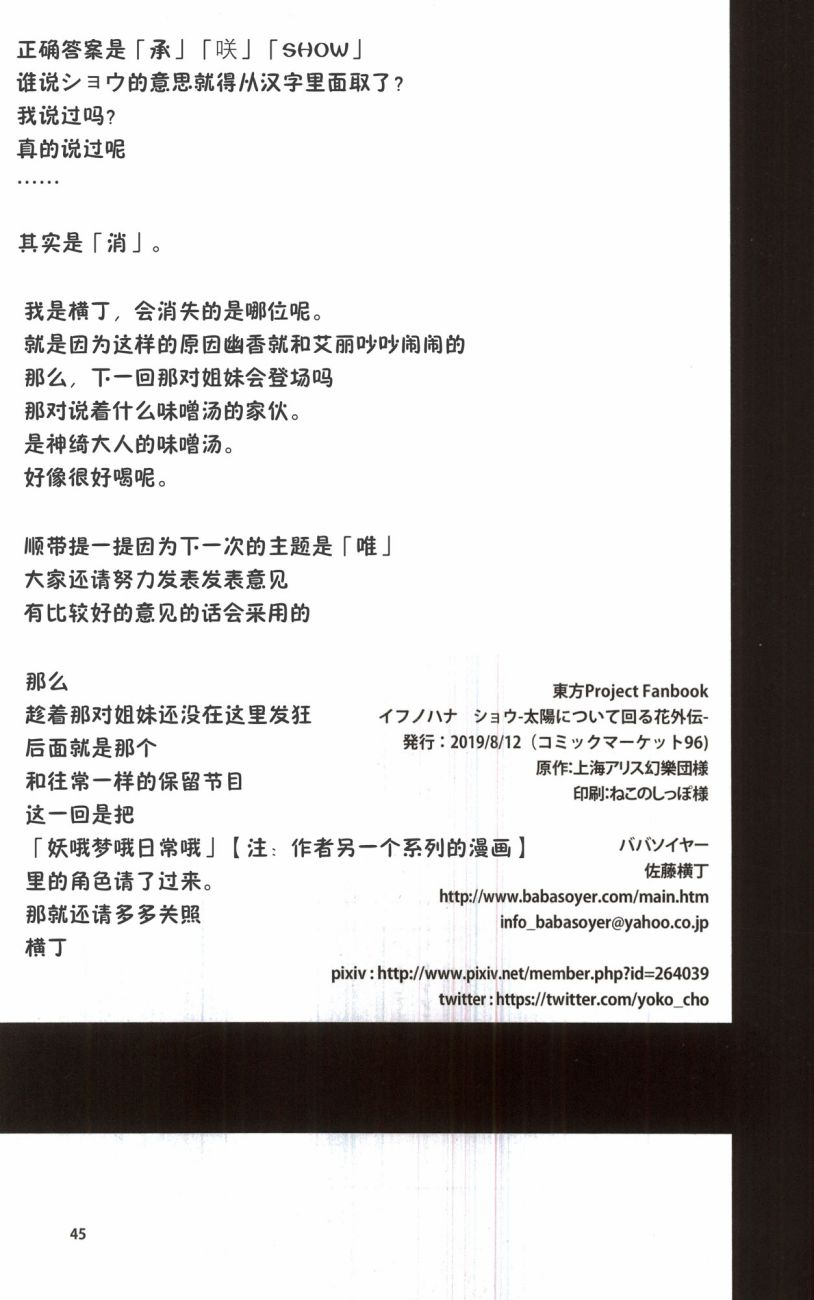 正确答案是「承」「咲」「SHOW」
谁说ショウ的意思就得从汉字里面取了？
我说过吗？
真的说过呢
……

其实是「消」。

我是横丁，会消失的是哪位呢。
就是因为这样的原因幽香就和艾丽吵吵闹闹的
那么，下一回那对姐妹会登场吗
那对说着什么味噌汤的家伙。
是神绮大人的味噌汤。
好像很好喝呢。

顺带提一提因为下一次的主题是「唯」
大家还请努力发表发表意见
有比较好的意见的话会采用的

那么
趁着那对姐妹还没在这里发狂
后面就是那个
和往常一样的保留节目
这一回是把
「妖哦梦哦日常哦」【注：作者另一个系列的漫画】
里的角色请了过来。
那就还请多多关照
横丁

東方Project Fanbook
イフノハナ　ショウ-太陽について回る花外伝-
発行：2019/8/12（コミックマーケット96）
原作:上海アリス幻樂団様
印刷:ねこのしっぽ様

ババソイヤー
佐藤横丁
http://www.babasoyer.com/main.htm
info_babasoyer@yahoo.co.jp

pixiv : http://www.pixiv.net/member.php?id=264039
twitter : https://twitter.com/yoko_cho

45